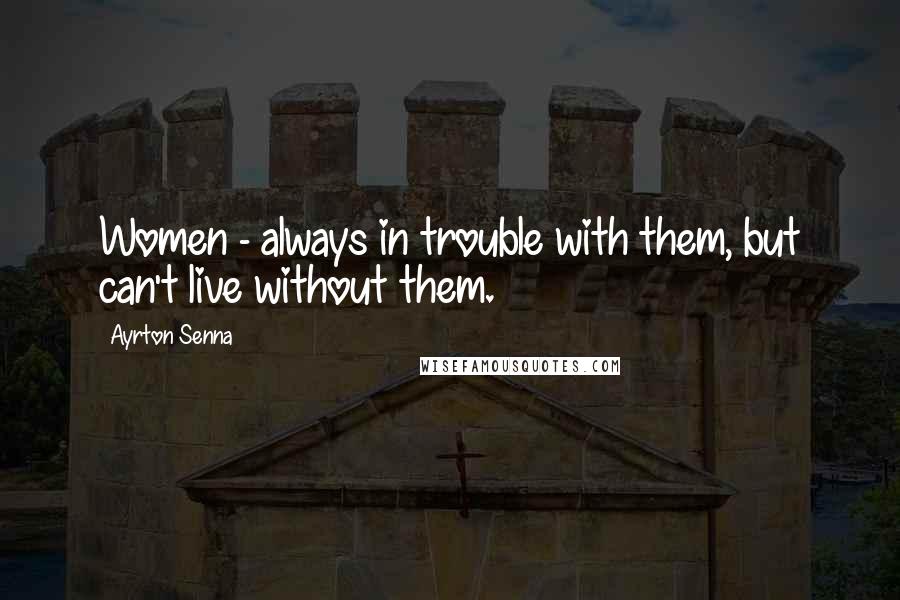 Women - always in trouble with them, but can't live without them.

Ayrton Senna

WISEFAMOUSQUOTES.COM